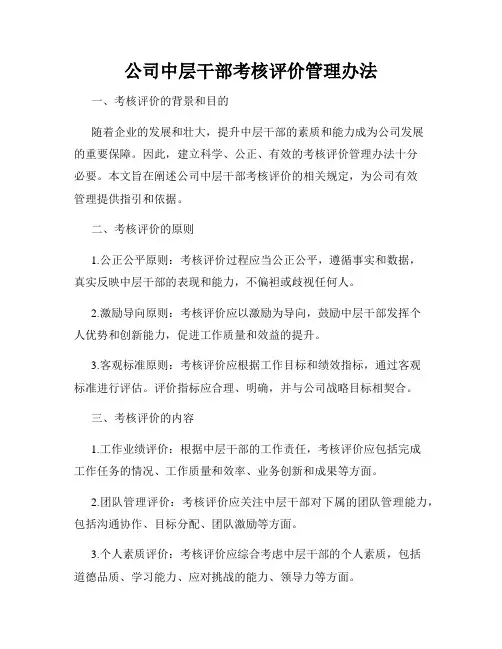 公司中层干部考核评价管理办法

一、考核评价的背景和目的

随着企业的发展和壮大，提升中层干部的素质和能力成为公司发展的重要保障。因此，建立科学、公正、有效的考核评价管理办法十分必要。本文旨在阐述公司中层干部考核评价的相关规定，为公司有效管理提供指引和依据。

二、考核评价的原则

1.公正公平原则：考核评价过程应当公正公平，遵循事实和数据，真实反映中层干部的表现和能力，不偏袒或歧视任何人。

2.激励导向原则：考核评价应以激励为导向，鼓励中层干部发挥个人优势和创新能力，促进工作质量和效益的提升。

3.客观标准原则：考核评价应根据工作目标和绩效指标，通过客观标准进行评估。评价指标应合理、明确，并与公司战略目标相契合。

三、考核评价的内容

1.工作业绩评价：根据中层干部的工作责任，考核评价应包括完成工作任务的情况、工作质量和效率、业务创新和成果等方面。

2.团队管理评价：考核评价应关注中层干部对下属的团队管理能力，包括沟通协作、目标分配、团队激励等方面。

3.个人素质评价：考核评价应综合考虑中层干部的个人素质，包括道德品质、学习能力、应对挑战的能力、领导力等方面。